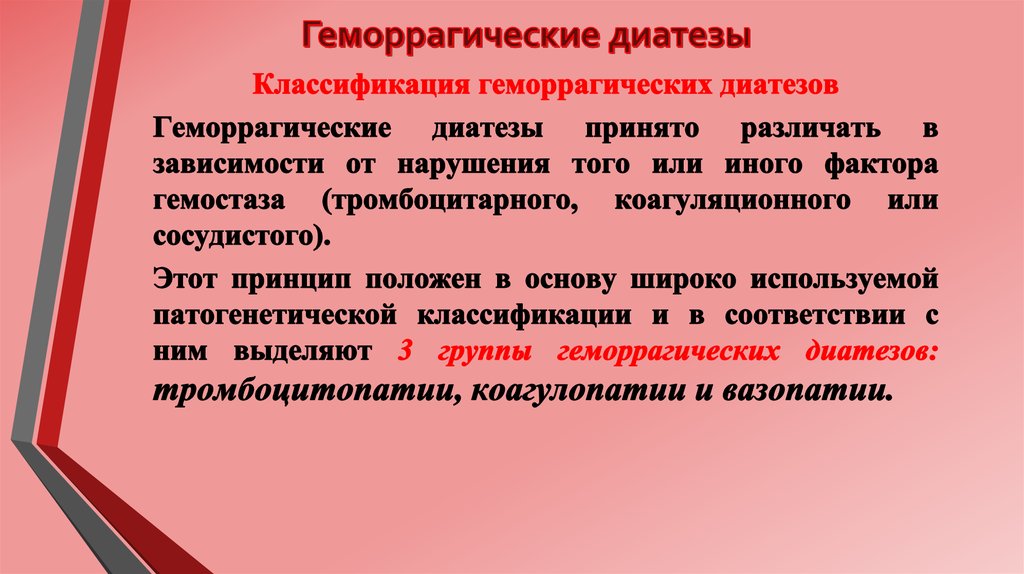 Геморрагические диатезы

Классификация геморрагических диатезов

Геморрагические диатезы принято различать в зависимости от нарушения того или иного фактора гемостаза (тромбоцитарного, коагуляционного или сосудистого).

Этот принцип положен в основу широко используемой патогенетической классификации и в соответствии с ним выделяют 3 группы геморрагических диатезов: тромбоцитопатии, коагулопатии и вазопатии.